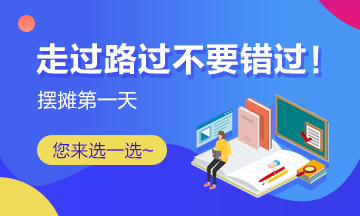 走过路过不要错过！

摆摊第一天

您来选一选~